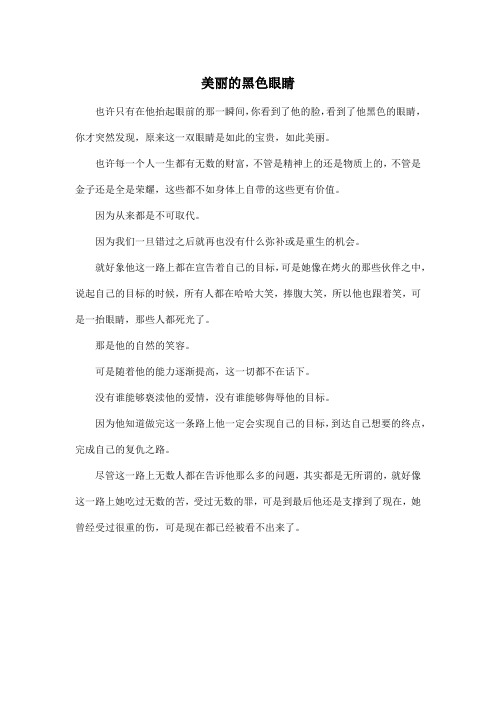 美丽的黑色眼睛

也许只有在他抬起眼前的那一瞬间,你看到了他的脸,看到了他黑色的眼睛,你才突然发现,原来这一双眼睛是如此的宝贵,如此美丽。

也许每一个人一生都有无数的财富,不管是精神上的还是物质上的,不管是金子还是全是荣耀,这些都不如身体上自带的这些更有价值。

因为从来都是不可取代。

因为我们一旦错过之后就再也没有什么弥补或是重生的机会。

就好象他这一路上都在宣告着自己的目标,可是她像在烤火的那些伙伴之中,说起自己的目标的时候,所有人都在哈哈大笑,捧腹大笑,所以他也跟着笑,可是一抬眼睛,那些人都死光了。

那是他的自然的笑容。

可是随着他的能力逐渐提高,这一切都不在话下。

没有谁能够亵渎他的爱情,没有谁能够侮辱他的目标。

因为他知道做完这一条路上他一定会实现自己的目标,到达自己想要的终点,完成自己的复仇之路。

尽管这一路上无数人都在告诉他那么多的问题,其实都是无所谓的,就好像这一路上她吃过无数的苦,受过无数的罪,可是到最后他还是支撑到了现在,她曾经受过很重的伤,可是现在都已经被看不出来了。